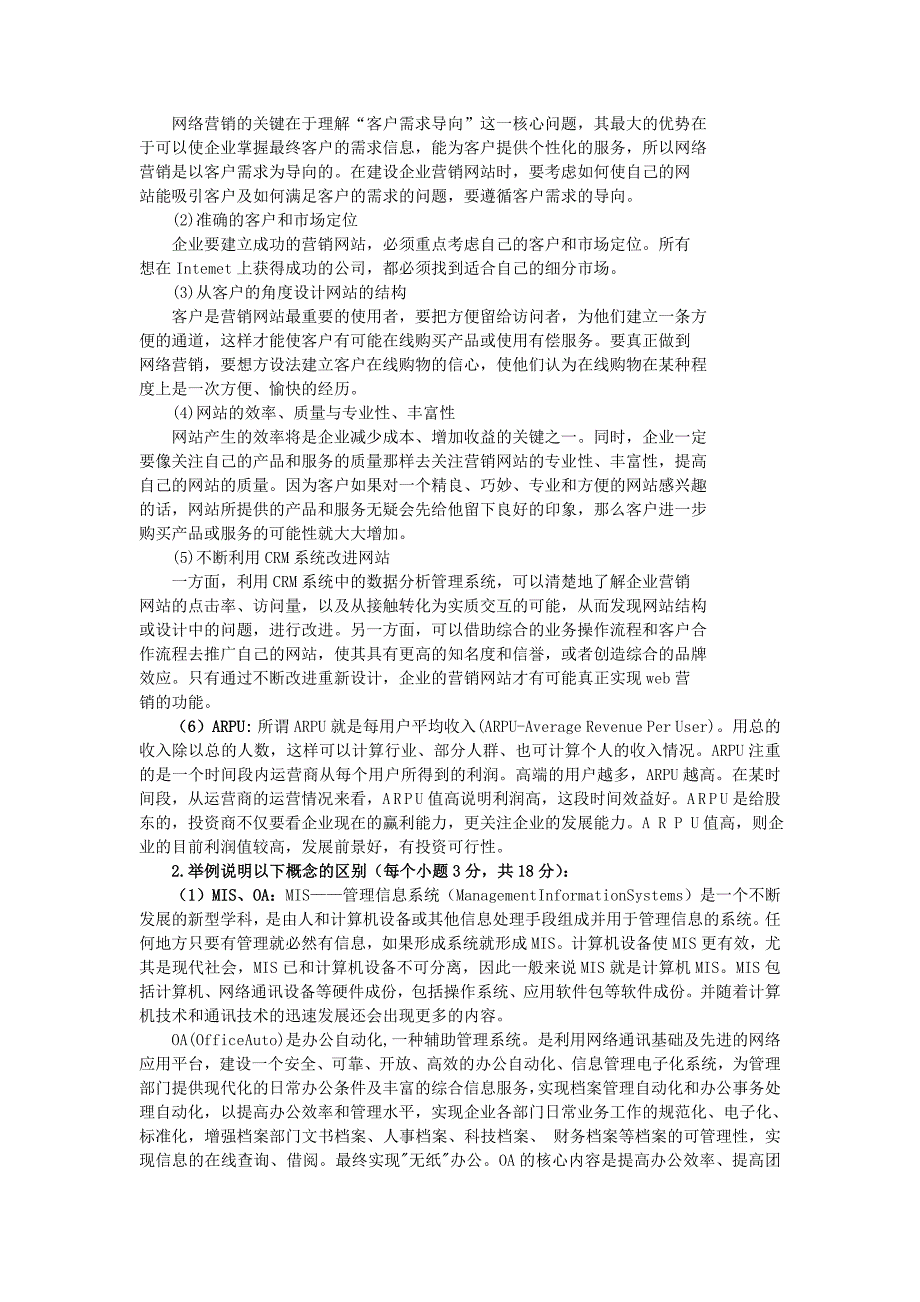 网络营销的关键在于理解“客户需求导向”这一核心问题，其最大的优势在于可以使企业掌握最终客户的需求信息，能为客户提供个性化的服务，所以网络营销是以客户需求为导向的。在建设企业营销网站时，要考虑如何使自己的网站能吸引客户及如何满足客户的需求的问题，要遵循客户需求的导向。

(2)准确的客户和市场定位

企业要建立成功的营销网站，必须重点考虑自己的客户和市场定位。所有想在 Intemet 上获得成功的公司，都必须找到适合自己的细分市场。

(3)从客户的角度设计网站的结构

客户是营销网站最重要的使用者，要把方便留给访问者，为他们建立一条方便的通道，这样才能使客户有可能在线购买产品或使用有偿服务。要真正做到网络营销，要想方设法建立客户在线购物的信心，使他们认为在线购物在某种程度上是一次方便、愉快的经历。

(4)网站的效率、质量与专业性、丰富性

网站产生的效率将是企业减少成本、增加收益的关键之一。同时，企业一定要像关注自己的产品和服务的质量那样去关注营销网站的专业性、丰富性，提高自己的网站的质量。因为客户如果对一个精良、巧妙、专业和方便的网站感兴趣的话，网站所提供的产品和服务无疑会先给他留下良好的印象，那么客户进一步购买产品或服务的可能性就大大增加。

(5)不断利用 CRM 系统改进网站

一方面，利用 CRM 系统中的数据分析管理系统，可以清楚地了解企业营销网站的点击率、访问量，以及从接触转化为实质交互的可能，从而发现网站结构或设计中的问题，进行改进。另一方面，可以借助综合的业务操作流程和客户合作流程去推广自己的网站，使其具有更高的知名度和信誉，或者创造综合的品牌效应。只有通过不断改进重新设计，企业的营销网站才有可能真正实现 web 营销的功能。

（6）ARPU: 所谓 ARPU 就是每用户平均收入(ARPU-Average Revenue Per User)。用总的收入除以总的人数，这样可以计算行业、部分人群、也可计算个人的收入情况。ARPU 注重的是一个时间段内运营商从每个用户所得到的利润。高端的用户越多，ARPU 越高。在某时间段，从运营商的运营情况来看，ARPU 值高说明利润高，这段时间效益好。ARPU 是给股东的，投资商不仅要看企业现在的赢利能力，更关注企业的发展能力。A R P U 值高，则企业的目前利润值较高，发展前景好，有投资可行性。

2.举例说明以下概念的区别（每个小题 3 分，共 18 分）：

（1）MIS、OA：MIS——管理信息系统（ManagementInformationSystems）是一个不断发展的新型学科，是由人和计算机设备或其他信息处理手段组成并用于管理信息的系统。任何地方只要有管理就必然有信息，如果形成系统就形成 MIS。计算机设备使 MIS 更有效，尤其是现代社会，MIS 已和计算机设备不可分离，因此一般来说 MIS 就是计算机 MIS。MIS 包括计算机、网络通讯设备等硬件成份，包括操作系统、应用软件包等软件成份。并随着计算机技术和通讯技术的迅速发展还会出现更多的内容。

OA(OfficeAuto)是办公自动化,一种辅助管理系统。是利用网络通讯基础及先进的网络应用平台，建设一个安全、可靠、开放、高效的办公自动化、信息管理电子化系统，为管理部门提供现代化的日常办公条件及丰富的综合信息服务,实现档案管理自动化和办公事务处理自动化，以提高办公效率和管理水平，实现企业各部门日常业务工作的规范化、电子化、标准化，增强档案部门文书档案、人事档案、科技档案、 财务档案等档案的可管理性，实现信息的在线查询、借阅。最终实现"无纸"办公。OA 的核心内容是提高办公效率、提高团